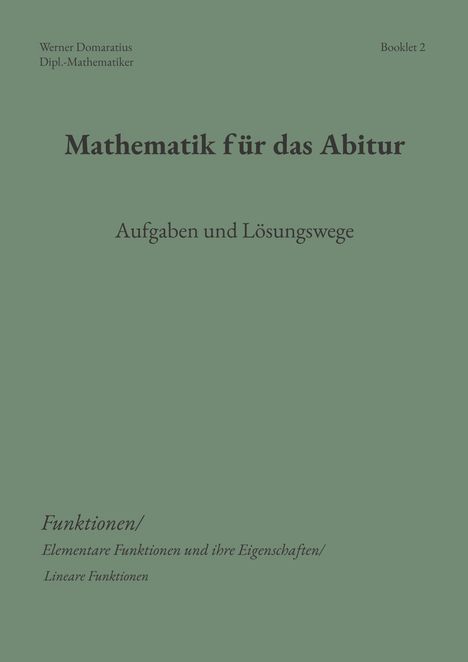 Werner Domaratius
Dipl.-Mathematiker

Booklet 2

Mathematik für das Abitur

Aufgaben und Lösungswege

Funktionen/
Elementare Funktionen und ihre Eigenschaften/
Lineare Funktionen